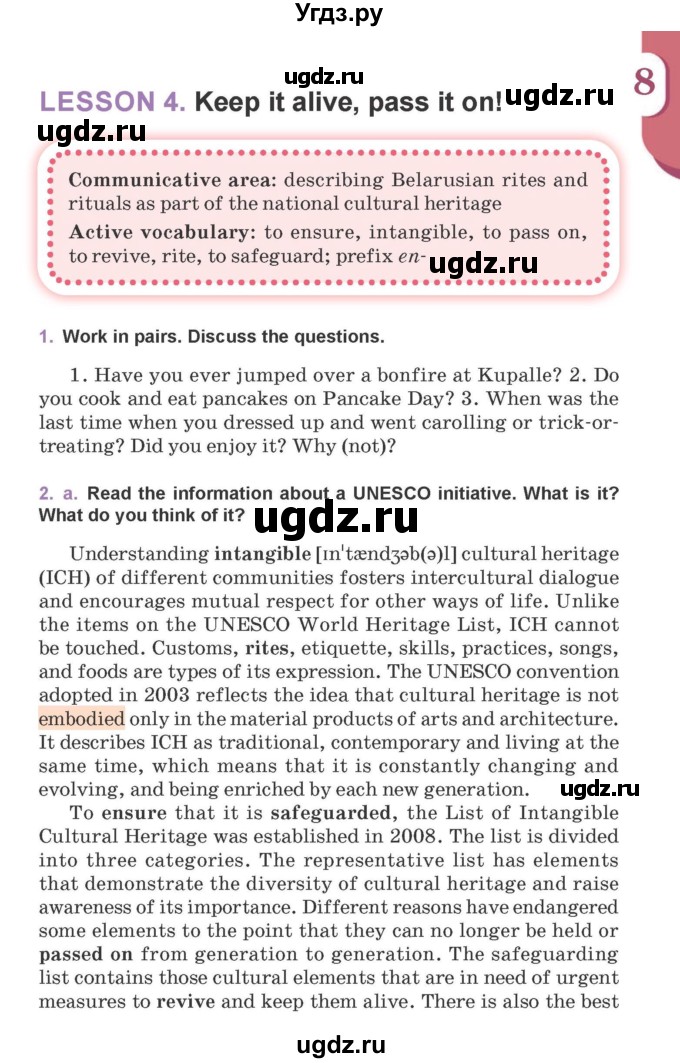 Угдз.ру

ugdz.ru

8

LESSON 4. Keep it alive, pass it on! ugdz.ru

ugdz.ru

Communicative area: describing Belarusian rites and rituals as part of the national cultural heritage
Active vocabulary: to ensure, intangible, to pass on, to revive, rite, to safeguard; prefix en- ugdz.ru

1. Work in pairs. Discuss the questions.

1. Have you ever jumped over a bonfire at Kupalle? 2. Do you cook and eat pancakes on Pancake Day? 3. When was the last time when you dressed up and went carolling or trick-or-treating? Did you enjoy it? Why (not)?

2. a. Read the information about a UNESCO initiative. What is it? What do you think of it? ugdz.ru

Understanding intangible [ɪnˈtændʒəb(ə)l] cultural heritage (ICH) of different communities fosters intercultural dialogue and encourages mutual respect for other ways of life. Unlike the items on the UNESCO World Heritage List, ICH cannot be touched. Customs, rites, etiquette, skills, practices, songs, and foods are types of its expression. The UNESCO convention adopted in 2003 reflects the idea that cultural heritage is not embodied only in the material products of arts and architecture. It describes ICH as traditional, contemporary and living at the same time, which means that it is constantly changing and evolving, and being enriched by each new generation. ugdz.ru

To ensure that it is safeguarded, the List of Intangible Cultural Heritage was established in 2008. The list is divided into three categories. The representative list has elements that demonstrate the diversity of cultural heritage and raise awareness of its importance. Different reasons have endangered some elements to the point that they can no longer be held or passed on from generation to generation. The safeguarding list contains those cultural elements that are in need of urgent measures to revive and keep them alive. There is also the best

ugdz.ru